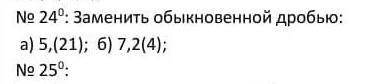 № $24^0$: Заменить обыкновенной дробью:

а) 5,(21); б) 7,2(4);

№ $25^0$: